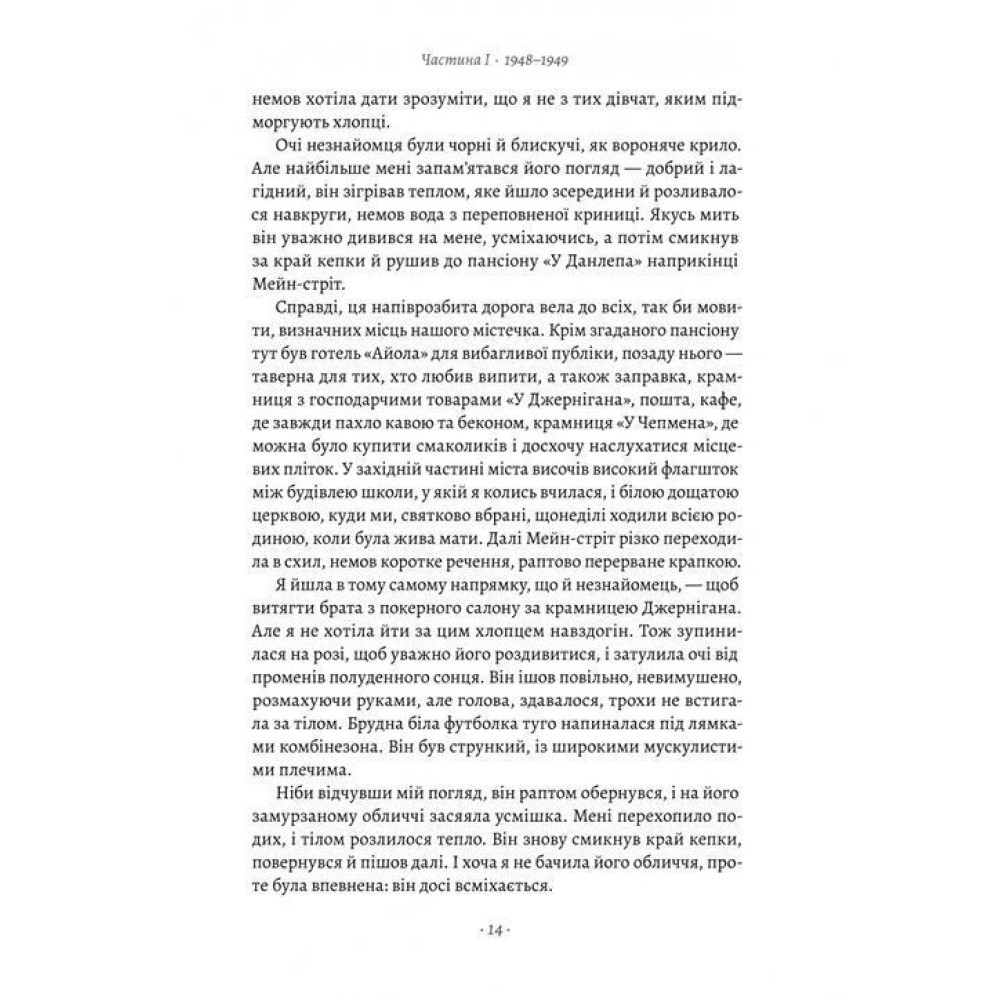 Частина I · 1948–1949

немов хотіла дати зрозуміти, що я не з тих дівчат, яким підморгують хлопці.

Очі незнайомця були чорні й блискучі, як вороняче крило. Але найбільше мені запам'ятався його погляд — добрий і лагідний, він зігрівав теплом, яке йшло зсередини й розливалося навкруги, немов вода з переповненої криниці. Якусь мить він уважно дивився на мене, усміхаючись, а потім смикнув за край кепки й рушив до пансіону «У Данлепа» наприкінці Мейн-стріт.

Справді, ця напіврозбита дорога вела до всіх, так би мовити, визначних місць нашого містечка. Крім згаданого пансіону тут був готель «Айола» для вибагливої публіки, позаду нього — таверна для тих, хто любив випити, а також заправка, крамниця з господарчими товарами «У Джернігана», пошта, кафе, де завжди пахло кавою та беконом, крамниця «У Чепмена», де можна було купити смаколиків і досхочу наслухатися місцевих пліток. У західній частині міста височів високий флагшток між будівлею школи, у якій я колись вчилася, і білою дощатою церквою, куди ми, святково вбрані, щонеділі ходили всією родиною, коли була жива мати. Далі Мейн-стріт різко переходила в схил, немов коротке речення, раптово перерване крапкою.

Я йшла в тому самому напрямку, що й незнайомець, — щоб витягти брата з покерного салону за крамницею Джернігана. Але я не хотіла йти за цим хлопцем навздогін. Тож зупинилася на розі, щоб уважно його роздивитися, і затулила очі від променів полуденного сонця. Він ішов повільно, невимушено, розмахуючи руками, але голова, здавалося, трохи не встигала за тілом. Брудна біла футболка туго напиналася під лямками комбінезона. Він був стрункий, із широкими мускулистими плечима.

Ніби відчувши мій погляд, він раптом обернувся, і на його замурзаному обличчі засяяла усмішка. Мені перехопило подих, і тілом розлилося тепло. Він знову смикнув край кепки, повернувся й пішов далі. І хоча я не бачила його обличчя, проте була впевнена: він досі всміхається.

· 14 ·